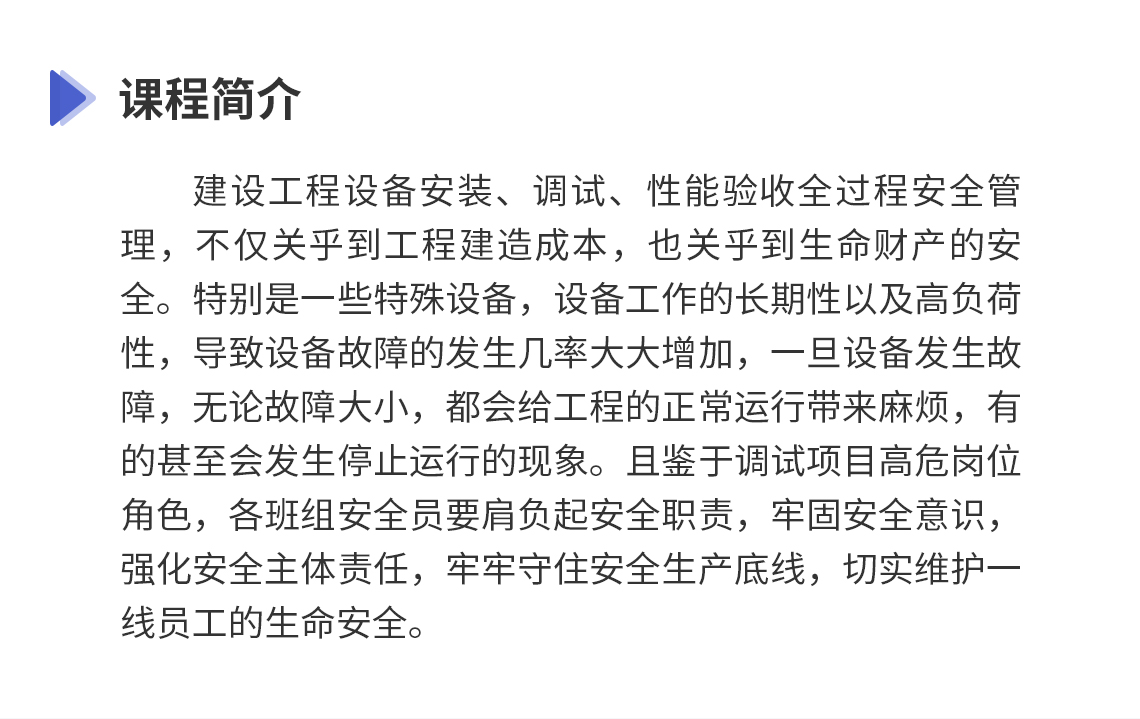 课程简介

建设工程设备安装、调试、性能验收全过程安全管理，不仅关乎到工程建造成本，也关乎到生命财产的安全。特别是一些特殊设备，设备工作的长期性以及高负荷性，导致设备故障的发生几率大大增加，一旦设备发生故障，无论故障大小，都会给工程的正常运行带来麻烦，有的甚至会发生停止运行的现象。且鉴于调试项目高危岗位角色，各班组安全员要肩负起安全职责，牢固安全意识，强化安全主体责任，牢牢守住安全生产底线，切实维护一线员工的生命安全。